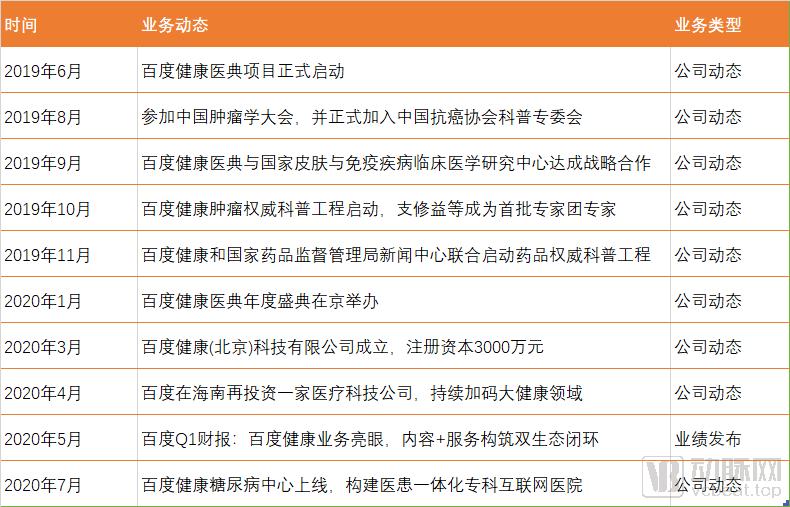 | 时间 | 业务动态 | 业务类型 |
|---|---|---|
| 2019年6月 | 百度健康医典项目正式启动 | 公司动态 |
| 2019年8月 | 参加中国肿瘤学大会，并正式加入中国抗癌协会科普专委会 | 公司动态 |
| 2019年9月 | 百度健康医典与国家皮肤与免疫疾病临床医学研究中心达成战略合作 | 公司动态 |
| 2019年10月 | 百度健康肿瘤权威科普工程启动，支修益等成为首批专家团专家 | 公司动态 |
| 2019年11月 | 百度健康和国家药品监督管理局新闻中心联合启动药品权威科普工程 | 公司动态 |
| 2020年1月 | 百度健康医典年度盛典在京举办 | 公司动态 |
| 2020年3月 | 百度健康(北京)科技有限公司成立，注册资本3000万元 | 公司动态 |
| 2020年4月 | 百度在海南再投资一家医疗科技公司，持续加码大健康领域 | 公司动态 |
| 2020年5月 | 百度Q1财报：百度健康业务亮眼，内容+服务构筑双生态闭环 | 业绩发布 |
| 2020年7月 | 百度健康糖尿病中心上线，构建医患一体化专科互联网医院 | 公司动态 |

动脉网
vcbeat.top